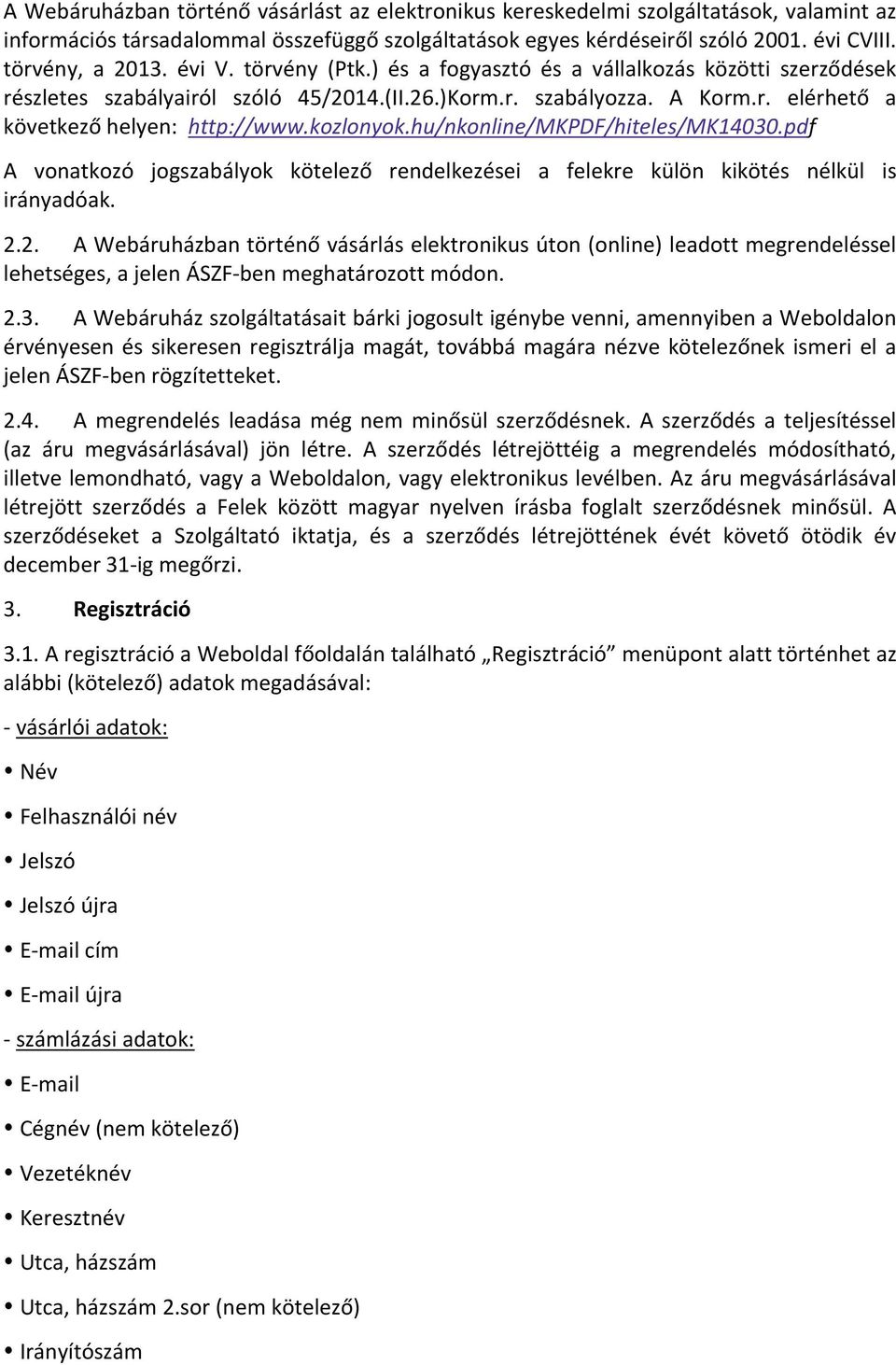 A Webáruházban történő vásárlást az elektronikus kereskedelmi szolgáltatások, valamint az információs társadalommal összefüggő szolgáltatások egyes kérdéseiről szóló 2001. évi CVIII. törvény, a 2013. évi V. törvény (Ptk.) és a fogyasztó és a vállalkozás közötti szerződések részletes szabályairól szóló 45/2014.(II.26.)Korm.r. szabályozza. A Korm.r. elérhető a következő helyen: http://www.kozlonyok.hu/nkonline/MKPDF/hiteles/MK14030.pdf

A vonatkozó jogszabályok kötelező rendelkezései a felekre külön kikötés nélkül is irányadóak.

2.2. A Webáruházban történő vásárlás elektronikus úton (online) leadott megrendeléssel lehetséges, a jelen ÁSZF-ben meghatározott módon.

2.3. A Webáruház szolgáltatásait bárki jogosult igénybe venni, amennyiben a Weboldalon érvényesen és sikeresen regisztrálja magát, továbbá magára nézve kötelezőnek ismeri el a jelen ÁSZF-ben rögzítetteket.

2.4. A megrendelés leadása még nem minősül szerződésnek. A szerződés a teljesítéssel (az áru megvásárlásával) jön létre. A szerződés létrejöttéig a megrendelés módosítható, illetve lemondható, vagy a Weboldalon, vagy elektronikus levélben. Az áru megvásárlásával létrejött szerződés a Felek között magyar nyelven írásba foglalt szerződésnek minősül. A szerződéseket a Szolgáltató iktatja, és a szerződés létrejöttének évét követő ötödik év december 31-ig megőrzi.

3. Regisztráció

3.1. A regisztráció a Weboldal főoldalán található „Regisztráció” menüpont alatt történhet az alábbi (kötelező) adatok megadásával:

- vásárlói adatok:

• Név
• Felhasználói név
• Jelszó
• Jelszó újra
• E-mail cím
• E-mail újra

- számlázási adatok:

• E-mail
• Cégnév (nem kötelező)
• Vezetéknév
• Keresztnév
• Utca, házszám
• Utca, házszám 2.sor (nem kötelező)
• Irányítószám